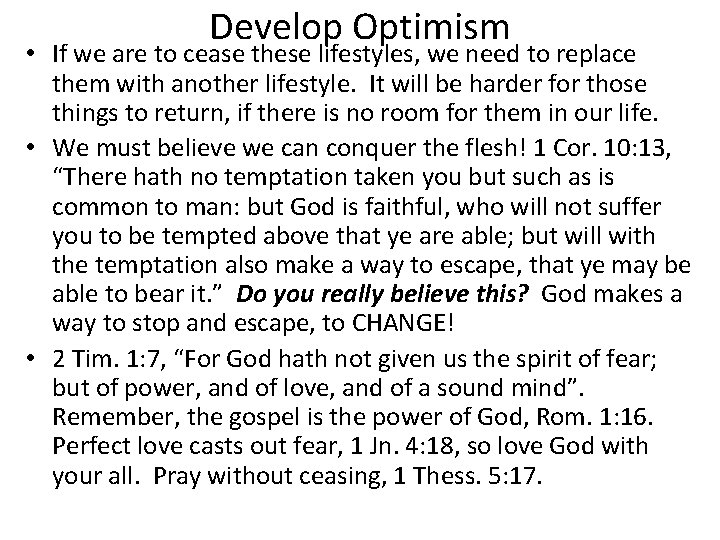 Develop Optimism

• If we are to cease these lifestyles, we need to replace them with another lifestyle. It will be harder for those things to return, if there is no room for them in our life.
• We must believe we can conquer the flesh! 1 Cor. 10:13, "There hath no temptation taken you but such as is common to man: but God is faithful, who will not suffer you to be tempted above that ye are able; but will with the temptation also make a way to escape, that ye may be able to bear it." Do you really believe this? God makes a way to stop and escape, to CHANGE!
• 2 Tim. 1:7, "For God hath not given us the spirit of fear; but of power, and of love, and of a sound mind". Remember, the gospel is the power of God, Rom. 1:16. Perfect love casts out fear, 1 Jn. 4:18, so love God with your all. Pray without ceasing, 1 Thess. 5:17.